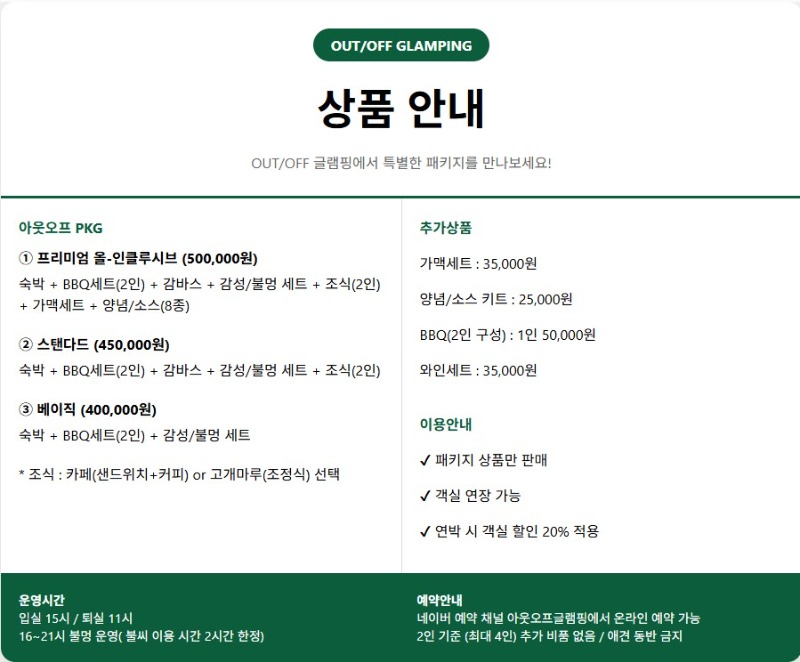 OUT/OFF GLAMPING

상품 안내

OUT/OFF 글램핑에서 특별한 패키지를 만나보세요!

아웃오프 PKG

① 프리미엄 올-인클루시브 (500,000원)

숙박 + BBQ세트(2인) + 감바스 + 감성/불멍 세트 + 조식(2인) + 가맥세트 + 양념/소스(8종)

② 스탠다드 (450,000원)

숙박 + BBQ세트(2인) + 감바스 + 감성/불멍 세트 + 조식(2인)

③ 베이직 (400,000원)

숙박 + BBQ세트(2인) + 감성/불멍 세트

* 조식 : 카페(샌드위치+커피) or 고개마루(조정식) 선택

추가상품

가맥세트 : 35,000원

양념/소스 키트 : 25,000원

BBQ(2인 구성) : 1인 50,000원

와인세트 : 35,000원

이용안내

✓ 패키지 상품만 판매

✓ 객실 연장 가능

✓ 연박 시 객실 할인 20% 적용

운영시간

입실 15시 / 퇴실 11시

16~21시 불멍 운영( 불씨 이용 시간 2시간 한정)

예약안내

네이버 예약 채널 아웃오프글램핑에서 온라인 예약 가능

2인 기준 (최대 4인) 추가 비품 없음 / 애견 동반 금지